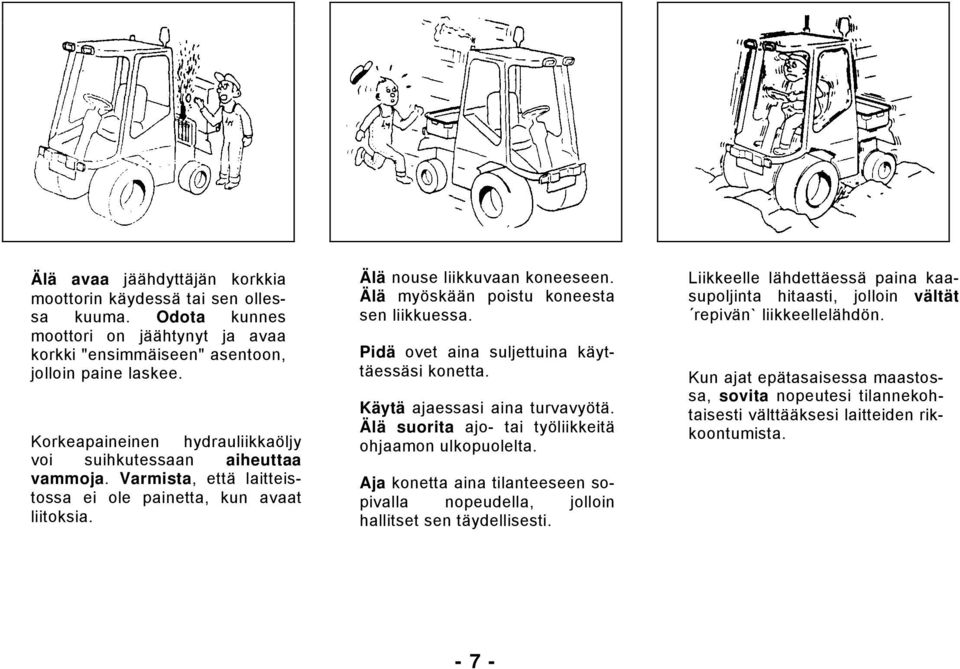 Älä avaa jäähdyttäjän korkkia moottorin käydessä tai sen ollessa kuuma. Odota kunnes moottori on jäähtynyt ja avaa korkki "ensimmäiseen" asentoon, jolloin paine laskee.

Korkeapaineinen hydrauliikkaöljy voi suihkutessaan aiheuttaa vammoja. Varmista, että laitteistossa ei ole painetta, kun avaat liitoksia.

Älä nouse liikkuvaan koneeseen. Älä myöskään poistu koneesta sen liikkuessa.

Pidä ovet aina suljettuina käyttäessäsi konetta.

Käytä ajaessasi aina turvavyötä. Älä suorita ajo- tai työliikkeitä ohjaamon ulkopuolelta.

Aja konetta aina tilanteeseen sopivalla nopeudella, jolloin hallitset sen täydellisesti.

Liikkeelle lähdettäessä paina kaasupoljinta hitaasti, jolloin vältät ´repivän` liikkeellelähdön.

Kun ajat epätasaisessa maastossa, sovita nopeutesi tilannekohtaisesti välttääksesi laitteiden rikkoontumista.

- 7 -